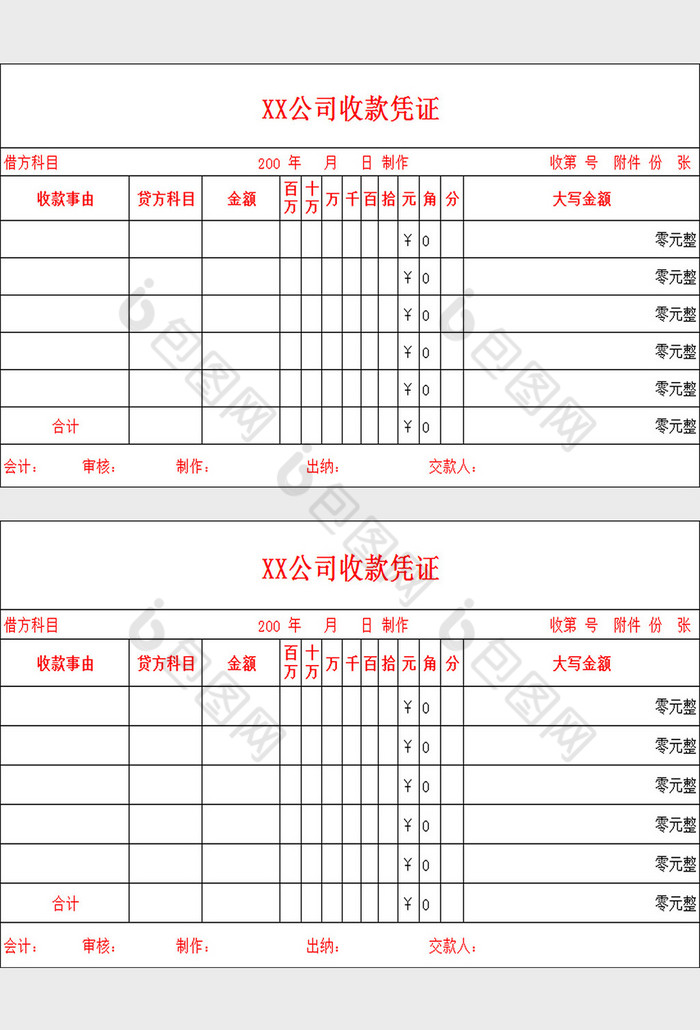 XX公司收款凭证

借方科目 200 年 月 日 制作 收第 号 附件 份 张

| 收款事由 | 贷方科目 | 金额 | 百万 | 十万 | 万 | 千 | 百 | 拾 | 元 | 角 | 分 | 大写金额 |
|---|---|---|---|---|---|---|---|---|---|---|---|---|
| | | | | | | | | | ¥ | 0 | | 零元整 |
| | | | | | | | | | ¥ | 0 | | 零元整 |
| | | | | | | | | | ¥ | 0 | | 零元整 |
| | | | | | | | | | ¥ | 0 | | 零元整 |
| | | | | | | | | | ¥ | 0 | | 零元整 |
| 合计 | | | | | | | | | ¥ | 0 | | 零元整 |

会计： 审核： 制作： 出纳： 交款人：

XX公司收款凭证

借方科目 200 年 月 日 制作 收第 号 附件 份 张

| 收款事由 | 贷方科目 | 金额 | 百万 | 十万 | 万 | 千 | 百 | 拾 | 元 | 角 | 分 | 大写金额 |
|---|---|---|---|---|---|---|---|---|---|---|---|---|
| | | | | | | | | | ¥ | 0 | | 零元整 |
| | | | | | | | | | ¥ | 0 | | 零元整 |
| | | | | | | | | | ¥ | 0 | | 零元整 |
| | | | | | | | | | ¥ | 0 | | 零元整 |
| | | | | | | | | | ¥ | 0 | | 零元整 |
| 合计 | | | | | | | | | ¥ | 0 | | 零元整 |

会计： 审核： 制作： 出纳： 交款人：